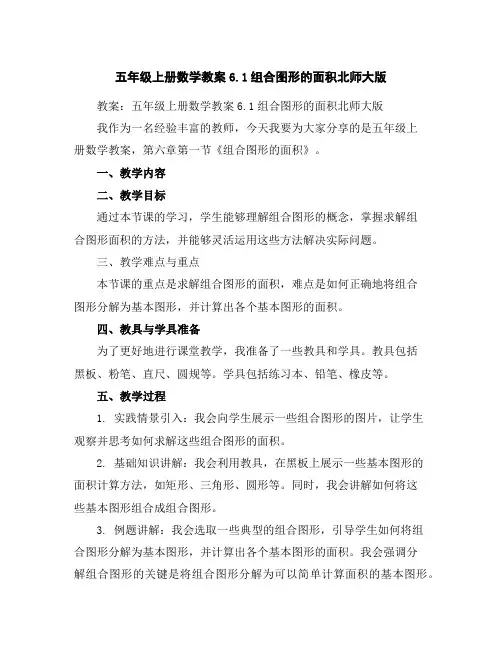 五年级上册数学教案 6.1 组合图形的面积北师大版

教案：五年级上册数学教案 6.1 组合图形的面积北师大版

我作为一名经验丰富的教师，今天我要为大家分享的是五年级上册数学教案，第六章第一节《组合图形的面积》。

一、教学内容

二、教学目标

通过本节课的学习，学生能够理解组合图形的概念，掌握求解组合图形面积的方法，并能够灵活运用这些方法解决实际问题。

三、教学难点与重点

本节课的重点是求解组合图形的面积，难点是如何正确地将组合图形分解为基本图形，并计算出各个基本图形的面积。

四、教具与学具准备

为了更好地进行课堂教学，我准备了一些教具和学具。教具包括黑板、粉笔、直尺、圆规等。学具包括练习本、铅笔、橡皮等。

五、教学过程

1. 实践情景引入：我会向学生展示一些组合图形的图片，让学生观察并思考如何求解这些组合图形的面积。

2. 基础知识讲解：我会利用教具，在黑板上展示一些基本图形的面积计算方法，如矩形、三角形、圆形等。同时，我会讲解如何将这些基本图形组合成组合图形。

3. 例题讲解：我会选取一些典型的组合图形，引导学生如何将组合图形分解为基本图形，并计算出各个基本图形的面积。我会强调分解组合图形的关键是将组合图形分解为可以简单计算面积的基本图形。